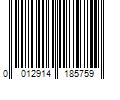 0 012914 185759